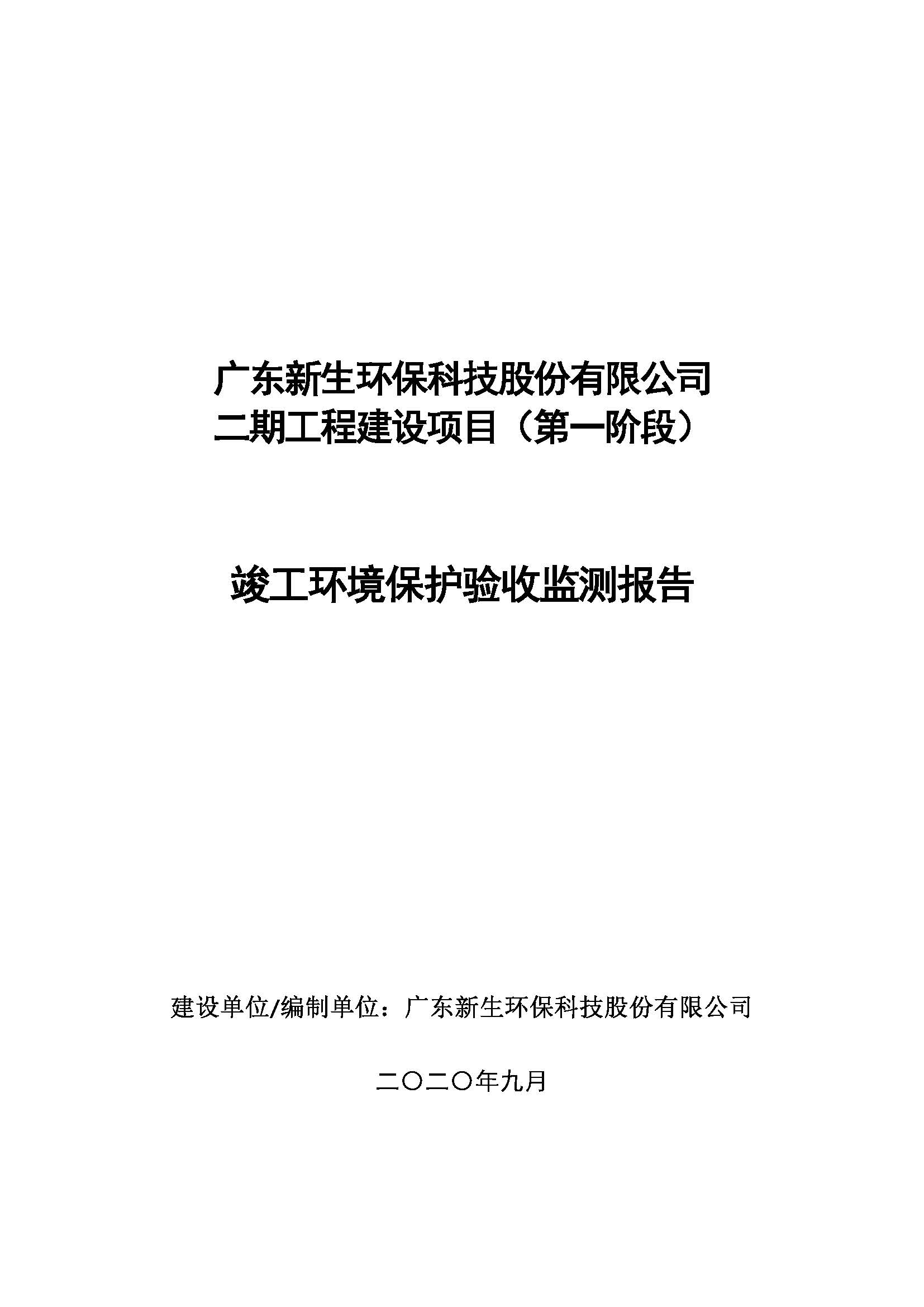 广东新生环保科技股份有限公司
二期工程建设项目（第一阶段）

竣工环境保护验收监测报告

建设单位/编制单位：广东新生环保科技股份有限公司

二〇二〇年九月